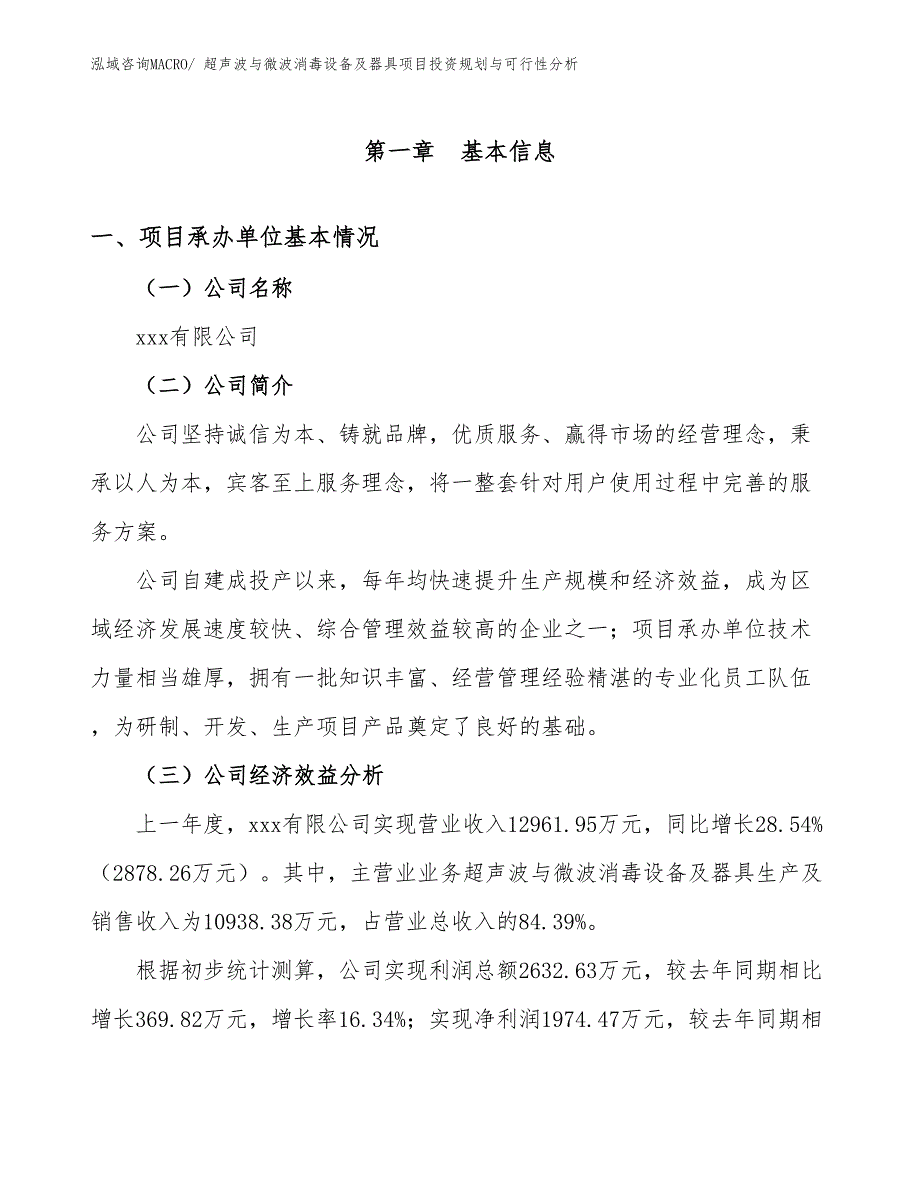 泓域咨询MACRO/ 超声波与微波消毒设备及器具项目投资规划与可行性分析

第一章 基本信息

一、项目承办单位基本情况

（一）公司名称

xxx有限公司

（二）公司简介

公司坚持诚信为本、铸就品牌，优质服务、赢得市场的经营理念，秉承以人为本，宾客至上服务理念，将一整套针对用户使用过程中完善的服务方案。

公司自建成投产以来，每年均快速提升生产规模和经济效益，成为区域经济发展速度较快、综合管理效益较高的企业之一；项目承办单位技术力量相当雄厚，拥有一批知识丰富、经营管理经验精湛的专业化员工队伍，为研制、开发、生产项目产品奠定了良好的基础。

（三）公司经济效益分析

上一年度，xxx有限公司实现营业收入12961.95万元，同比增长28.54%（2878.26万元）。其中，主营业业务超声波与微波消毒设备及器具生产及销售收入为10938.38万元，占营业总收入的84.39%。

根据初步统计测算，公司实现利润总额2632.63万元，较去年同期相比增长369.82万元，增长率16.34%；实现净利润1974.47万元，较去年同期相